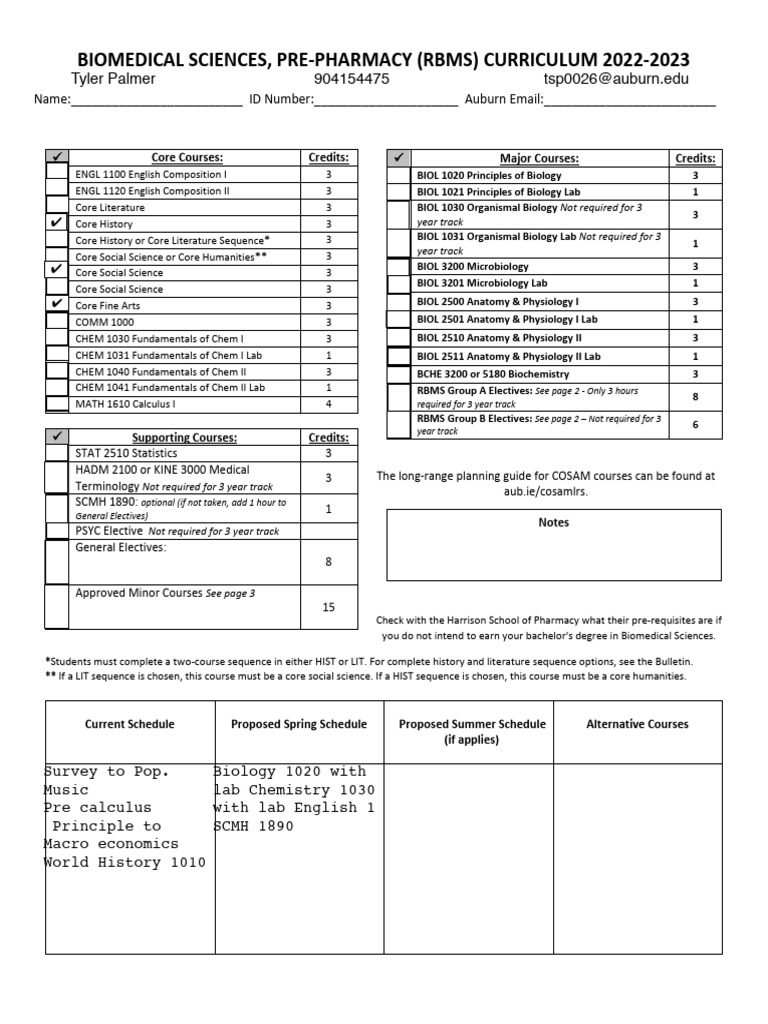 BIOMEDICAL SCIENCES, PRE-PHARMACY (RBMS) CURRICULUM 2022-2023

Tyler Palmer 904154475 tsp0026@auburn.edu

Name:________________________ ID Number:____________________ Auburn Email:________________________

| ✔ | Core Courses: | Credits: |
|---|---|---|
| | ENGL 1100 English Composition I | 3 |
| | ENGL 1120 English Composition II | 3 |
| | Core Literature | 3 |
| ✔ | Core History | 3 |
| | Core History or Core Literature Sequence* | 3 |
| | Core Social Science or Core Humanities** | 3 |
| ✔ | Core Social Science | 3 |
| | Core Social Science | 3 |
| ✔ | Core Fine Arts | 3 |
| | COMM 1000 | 3 |
| | CHEM 1030 Fundamentals of Chem I | 3 |
| | CHEM 1031 Fundamentals of Chem I Lab | 1 |
| | CHEM 1040 Fundamentals of Chem II | 3 |
| | CHEM 1041 Fundamentals of Chem II Lab | 1 |
| | MATH 1610 Calculus I | 4 |

| ✔ | Supporting Courses: | Credits: |
|---|---|---|
| | STAT 2510 Statistics | 3 |
| | HADM 2100 or KINE 3000 Medical Terminology Not required for 3 year track | 3 |
| | SCMH 1890: optional (if not taken, add 1 hour to General Electives) | 1 |
| | PSYC Elective Not required for 3 year track | |
| | General Electives: | 8 |
| | Approved Minor Courses See page 3 | 15 |

| ✔ | Major Courses: | Credits: |
|---|---|---|
| | BIOL 1020 Principles of Biology | 3 |
| | BIOL 1021 Principles of Biology Lab | 1 |
| | BIOL 1030 Organismal Biology Not required for 3 year track | 3 |
| | BIOL 1031 Organismal Biology Lab Not required for 3 year track | 1 |
| | BIOL 3200 Microbiology | 3 |
| | BIOL 3201 Microbiology Lab | 1 |
| | BIOL 2500 Anatomy & Physiology I | 3 |
| | BIOL 2501 Anatomy & Physiology I Lab | 1 |
| | BIOL 2510 Anatomy & Physiology II | 3 |
| | BIOL 2511 Anatomy & Physiology II Lab | 1 |
| | BCHE 3200 or 5180 Biochemistry | 3 |
| | RBMS Group A Electives: See page 2 - Only 3 hours required for 3 year track | 8 |
| | RBMS Group B Electives: See page 2 – Not required for 3 year track | 6 |

The long-range planning guide for COSAM courses can be found at aub.ie/cosamlrs.

Notes

Check with the Harrison School of Pharmacy what their pre-requisites are if you do not intend to earn your bachelor's degree in Biomedical Sciences.

*Students must complete a two-course sequence in either HIST or LIT. For complete history and literature sequence options, see the Bulletin.
** If a LIT sequence is chosen, this course must be a core social science. If a HIST sequence is chosen, this course must be a core humanities.

| Current Schedule | Proposed Spring Schedule | Proposed Summer Schedule (if applies) | Alternative Courses |
|---|---|---|---|
| Survey to Pop. Music Pre calculus Principle to Macro economics World History 1010 | Biology 1020 with lab Chemistry 1030 with lab English 1 SCMH 1890 | | |